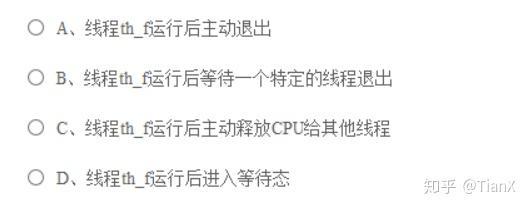 A、线程th_f运行后主动退出

B、线程th_f运行后等待一个特定的线程退出

C、线程th_f运行后主动释放CPU给其他线程

D、线程th_f运行后进入等待态

知乎 @TianX